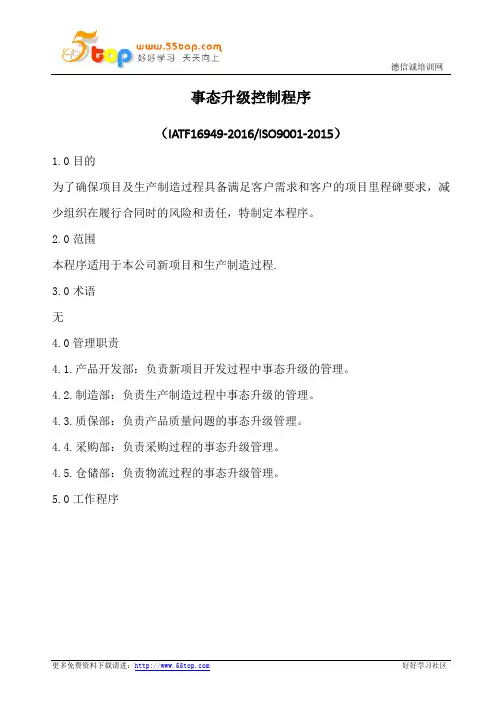 5top www.55top.com 好好学习 天天向上

德信诚培训网

事态升级控制程序

（IATF16949-2016/ISO9001-2015）

1.0 目的

为了确保项目及生产制造过程具备满足客户需求和客户的项目里程碑要求，减少组织在履行合同时的风险和责任，特制定本程序。

2.0 范围

本程序适用于本公司新项目和生产制造过程.

3.0 术语

无

4.0 管理职责

4.1.产品开发部：负责新项目开发过程中事态升级的管理。

4.2.制造部：负责生产制造过程中事态升级的管理。

4.3.质保部：负责产品质量问题的事态升级管理。

4.4.采购部：负责采购过程的事态升级管理。

4.5.仓储部：负责物流过程的事态升级管理。

5.0 工作程序

更多免费资料下载请进：http://www.55top.com

好好学习社区